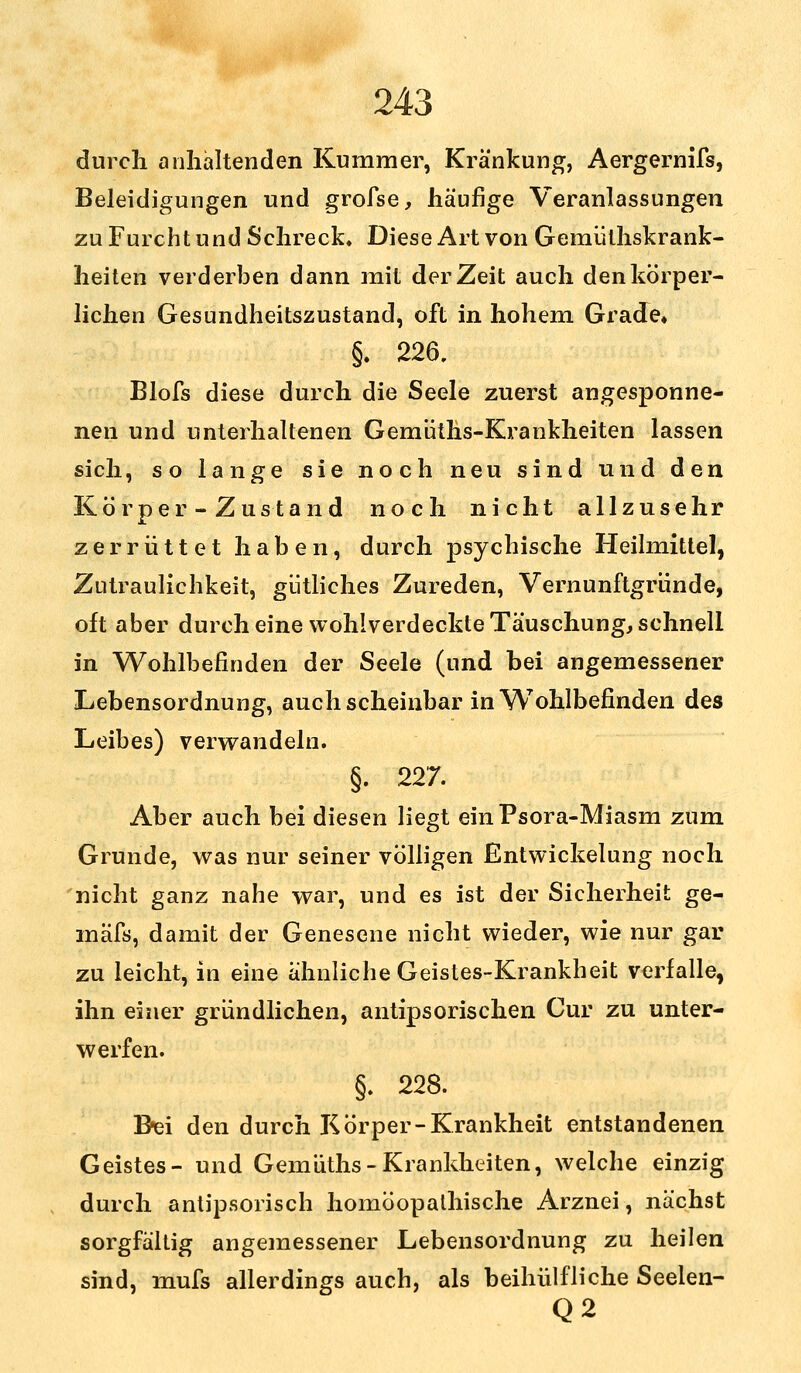 243

durch anhaltenden Kummer, Kränkung, Aergernifs, Beleidigungen und grofse, häufige Veranlassungen zu Furcht und Schreck. Diese Art von Gemüthskrankheiten verderben dann mit der Zeit auch den körperlichen Gesundheitszustand, oft in hohem Grade.

§. 226.

Blofs diese durch die Seele zuerst angesponnenen und unterhaltenen Gemüths-Krankheiten lassen sich, so lange sie noch neu sind und den Körper-Zustand noch nicht allzusehr zerrüttet haben, durch psychische Heilmittel, Zutraulichkeit, gütliches Zureden, Vernunftgründe, oft aber durch eine wohlverdeckte Täuschung, schnell in Wohlbefinden der Seele (und bei angemessener Lebensordnung, auch scheinbar in Wohlbefinden des Leibes) verwandeln.

§. 227.

Aber auch bei diesen liegt ein Psora-Miasm zum Grunde, was nur seiner völligen Entwickelung noch nicht ganz nahe war, und es ist der Sicherheit gemäfs, damit der Genesene nicht wieder, wie nur gar zu leicht, in eine ähnliche Geistes-Krankheit verfalle, ihn einer gründlichen, antipsorischen Cur zu unterwerfen.

§. 228.

Bei den durch Körper-Krankheit entstandenen Geistes- und Gemüths-Krankheiten, welche einzig durch antipsorisch homöopathische Arznei, nächst sorgfältig angemessener Lebensordnung zu heilen sind, mufs allerdings auch, als beihülfliche Seelen-

Q 2